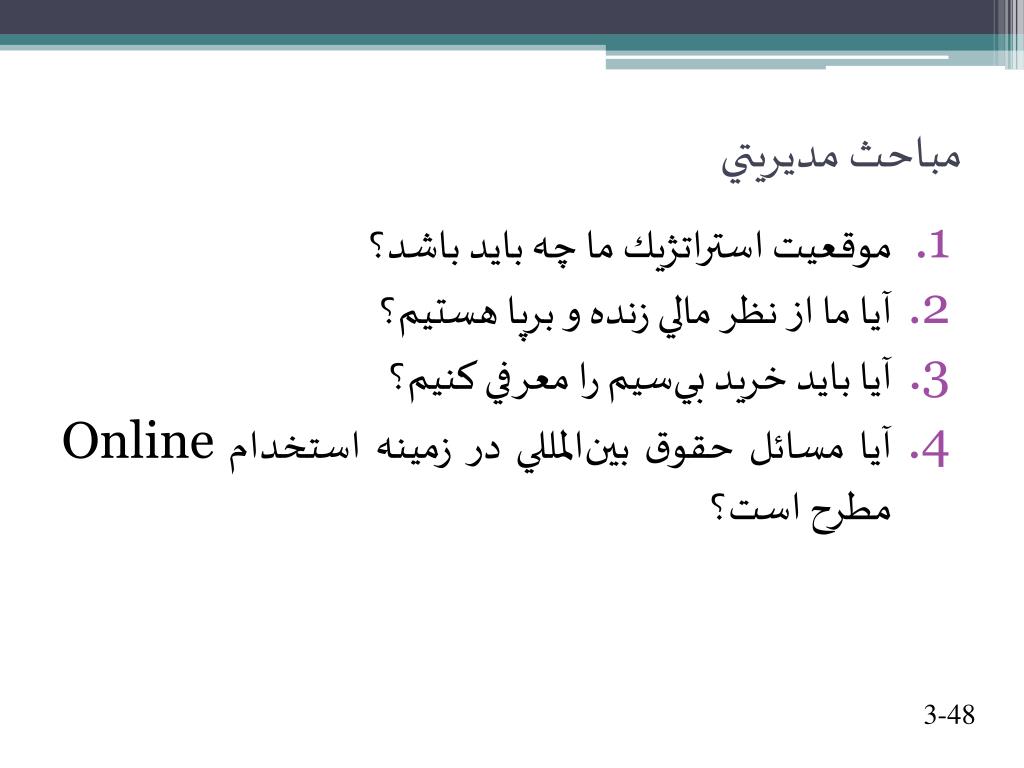 مباحث مديريتي

1. موقعيت استراتژيك ما چه بايد باشد؟
2. آيا ما از نظر مالي زنده و برپا هستيم؟
3. آيا بايد خريد بي‌سيم را معرفي كنيم؟
4. آيا مسائل حقوق بين‌المللي در زمينه استخدام Online مطرح است؟

3-48